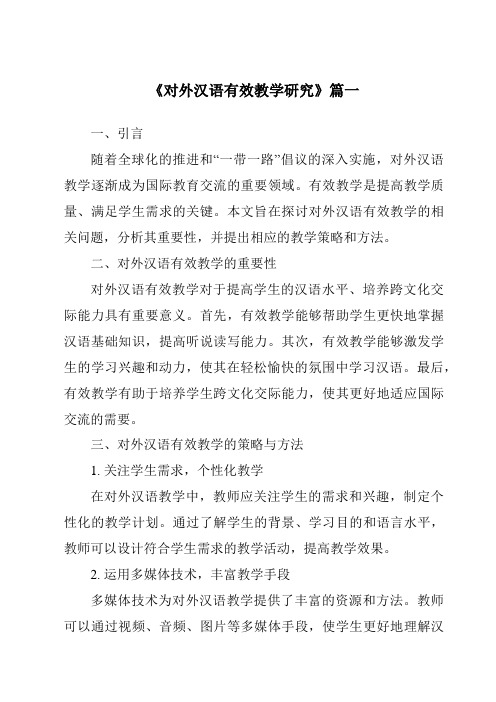 《对外汉语有效教学研究》篇一

一、引言

随着全球化的推进和“一带一路”倡议的深入实施，对外汉语教学逐渐成为国际教育交流的重要领域。有效教学是提高教学质量、满足学生需求的关键。本文旨在探讨对外汉语有效教学的相关问题，分析其重要性，并提出相应的教学策略和方法。

二、对外汉语有效教学的重要性

对外汉语有效教学对于提高学生的汉语水平、培养跨文化交际能力具有重要意义。首先，有效教学能够帮助学生更快地掌握汉语基础知识，提高听说读写能力。其次，有效教学能够激发学生的学习兴趣和动力，使其在轻松愉快的氛围中学习汉语。最后，有效教学有助于培养学生跨文化交际能力，使其更好地适应国际交流的需要。

三、对外汉语有效教学的策略与方法

1. 关注学生需求，个性化教学

在对外汉语教学中，教师应关注学生的需求和兴趣，制定个性化的教学计划。通过了解学生的背景、学习目的和语言水平，教师可以设计符合学生需求的教学活动，提高教学效果。

2. 运用多媒体技术，丰富教学手段

多媒体技术为对外汉语教学提供了丰富的资源和方法。教师可以通过视频、音频、图片等多媒体手段，使学生更好地理解汉